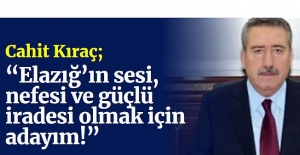 Cahit Kıraç;
“Elazığ’ın sesi, nefesi ve güçlü iradesi olmak için adayım!”